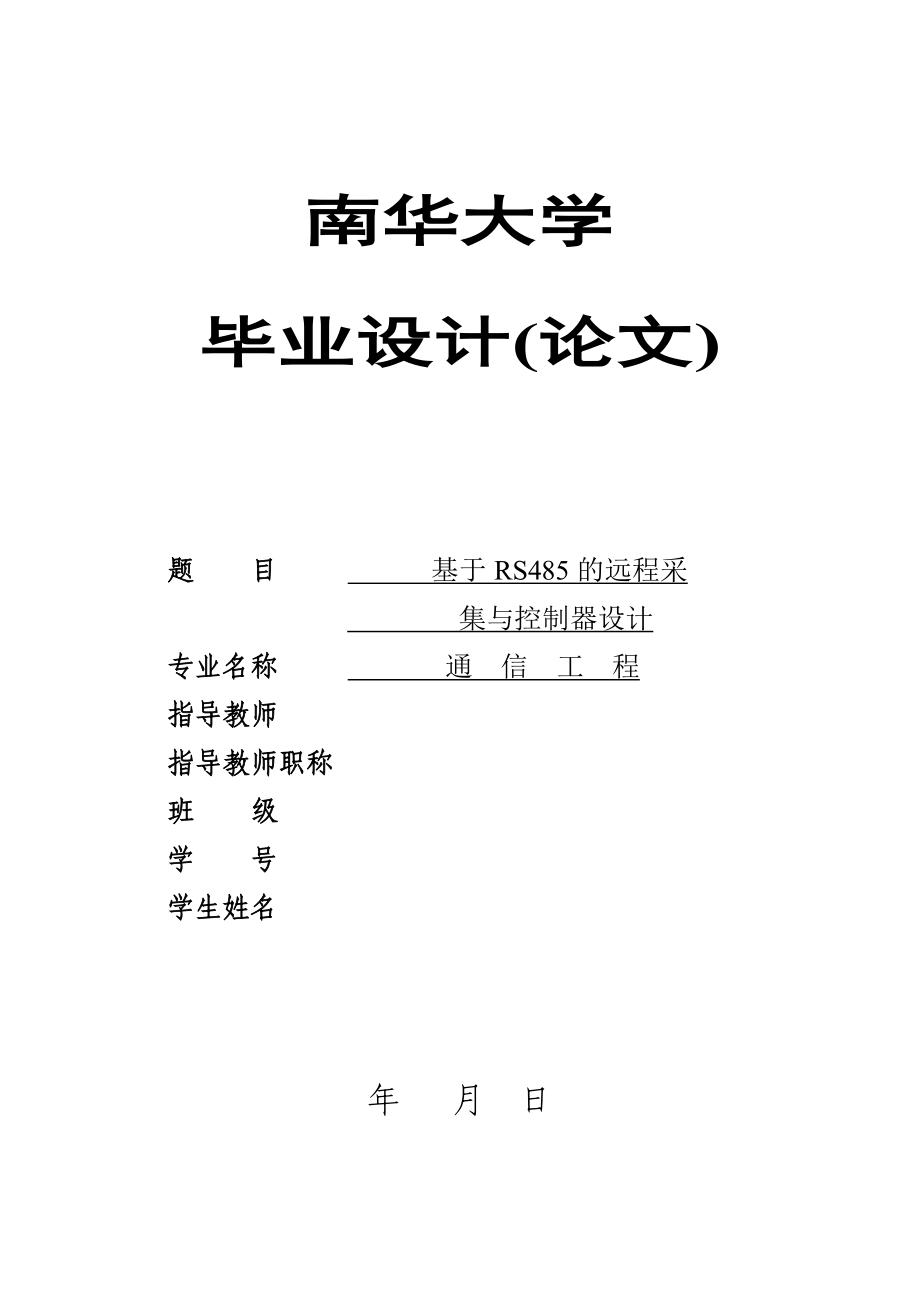 南华大学

毕业设计(论文)

题　　目　基于 RS485 的远程采集与控制器设计

专业名称　通　信　工　程

指导教师

指导教师职称

班　　级

学　　号

学生姓名

年　　月　　日